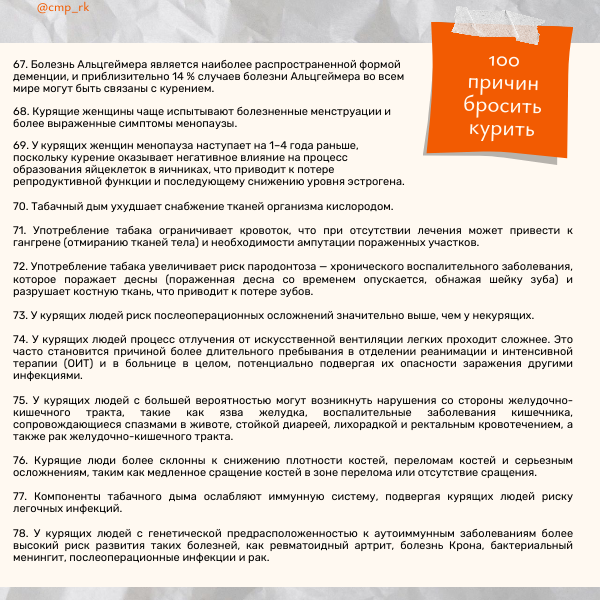 @cmp_rk

100 причин бросить курить

67. Болезнь Альцгеймера является наиболее распространенной формой деменции, и приблизительно 14 % случаев болезни Альцгеймера во всем мире могут быть связаны с курением.

68. Курящие женщины чаще испытывают болезненные менструации и более выраженные симптомы менопаузы.

69. У курящих женщин менопауза наступает на 1–4 года раньше, поскольку курение оказывает негативное влияние на процесс образования яйцеклеток в яичниках, что приводит к потере репродуктивной функции и последующему снижению уровня эстрогена.

70. Табачный дым ухудшает снабжение тканей организма кислородом.

71. Употребление табака ограничивает кровоток, что при отсутствии лечения может привести к гангрене (отмиранию тканей тела) и необходимости ампутации пораженных участков.

72. Употребление табака увеличивает риск пародонтоза — хронического воспалительного заболевания, которое поражает десны (пораженная десна со временем опускается, обнажая шейку зуба) и разрушает костную ткань, что приводит к потере зубов.

73. У курящих людей риск послеоперационных осложнений значительно выше, чем у некурящих.

74. У курящих людей процесс отлучения от искусственной вентиляции легких проходит сложнее. Это часто становится причиной более длительного пребывания в отделении реанимации и интенсивной терапии (ОИТ) и в больнице в целом, потенциально подвергая их опасности заражения другими инфекциями.

75. У курящих людей с большей вероятностью могут возникнуть нарушения со стороны желудочно-кишечного тракта, такие как язва желудка, воспалительные заболевания кишечника, сопровождающиеся спазмами в животе, стойкой диареей, лихорадкой и ректальным кровотечением, а также рак желудочно-кишечного тракта.

76. Курящие люди более склонны к снижению плотности костей, переломам костей и серьезным осложнениям, таким как медленное сращение костей в зоне перелома или отсутствие сращения.

77. Компоненты табачного дыма ослабляют иммунную систему, подвергая курящих людей риску легочных инфекций.

78. У курящих людей с генетической предрасположенностью к аутоиммунным заболеваниям более высокий риск развития таких болезней, как ревматоидный артрит, болезнь Крона, бактериальный менингит, послеоперационные инфекции и рак.